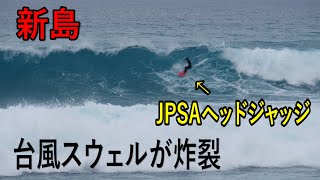 新島

JPSAヘッドジャッジ

台風スウェルが炸裂